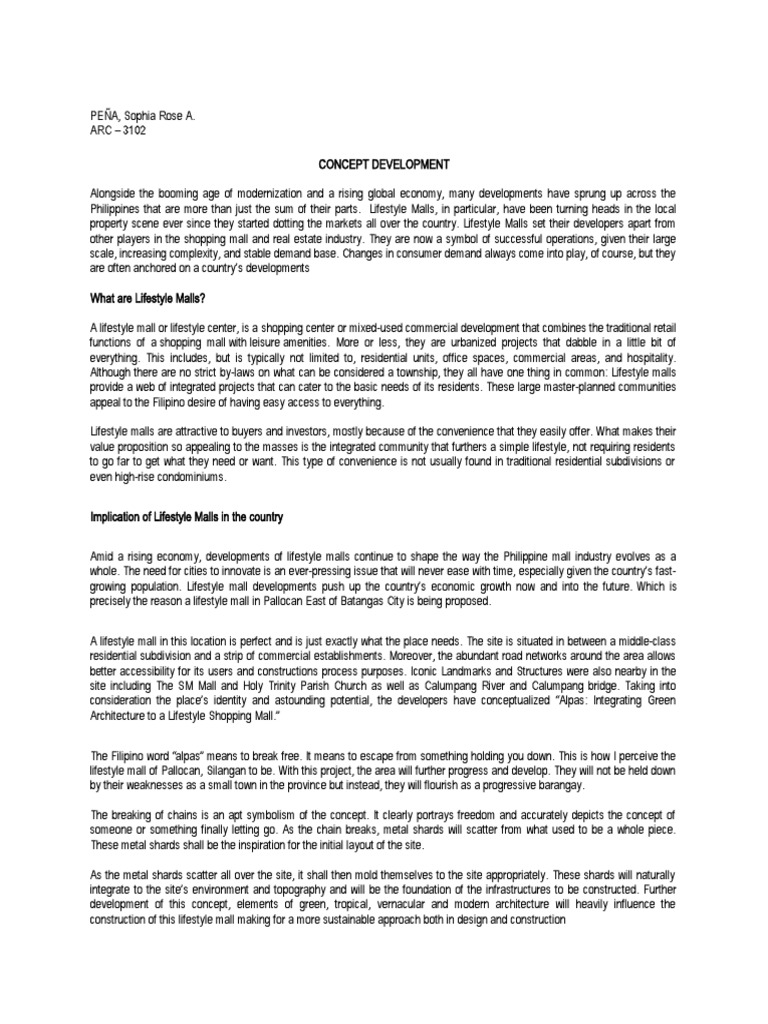 PEÑA, Sophia Rose A.
ARC – 3102

CONCEPT DEVELOPMENT

Alongside the booming age of modernization and a rising global economy, many developments have sprung up across the Philippines that are more than just the sum of their parts. Lifestyle Malls, in particular, have been turning heads in the local property scene ever since they started dotting the markets all over the country. Lifestyle Malls set their developers apart from other players in the shopping mall and real estate industry. They are now a symbol of successful operations, given their large scale, increasing complexity, and stable demand base. Changes in consumer demand always come into play, of course, but they are often anchored on a country's developments

What are Lifestyle Malls?

A lifestyle mall or lifestyle center, is a shopping center or mixed-used commercial development that combines the traditional retail functions of a shopping mall with leisure amenities. More or less, they are urbanized projects that dabble in a little bit of everything. This includes, but is typically not limited to, residential units, office spaces, commercial areas, and hospitality. Although there are no strict by-laws on what can be considered a township, they all have one thing in common: Lifestyle malls provide a web of integrated projects that can cater to the basic needs of its residents. These large master-planned communities appeal to the Filipino desire of having easy access to everything.

Lifestyle malls are attractive to buyers and investors, mostly because of the convenience that they easily offer. What makes their value proposition so appealing to the masses is the integrated community that furthers a simple lifestyle, not requiring residents to go far to get what they need or want. This type of convenience is not usually found in traditional residential subdivisions or even high-rise condominiums.

Implication of Lifestyle Malls in the country

Amid a rising economy, developments of lifestyle malls continue to shape the way the Philippine mall industry evolves as a whole. The need for cities to innovate is an ever-pressing issue that will never ease with time, especially given the country's fast-growing population. Lifestyle mall developments push up the country's economic growth now and into the future. Which is precisely the reason a lifestyle mall in Pallocan East of Batangas City is being proposed.

A lifestyle mall in this location is perfect and is just exactly what the place needs. The site is situated in between a middle-class residential subdivision and a strip of commercial establishments. Moreover, the abundant road networks around the area allows better accessibility for its users and constructions process purposes. Iconic Landmarks and Structures were also nearby in the site including The SM Mall and Holy Trinity Parish Church as well as Calumpang River and Calumpang bridge. Taking into consideration the place's identity and astounding potential, the developers have conceptualized "Alpas: Integrating Green Architecture to a Lifestyle Shopping Mall."

The Filipino word "alpas" means to break free. It means to escape from something holding you down. This is how I perceive the lifestyle mall of Pallocan, Silangan to be. With this project, the area will further progress and develop. They will not be held down by their weaknesses as a small town in the province but instead, they will flourish as a progressive barangay.

The breaking of chains is an apt symbolism of the concept. It clearly portrays freedom and accurately depicts the concept of someone or something finally letting go. As the chain breaks, metal shards will scatter from what used to be a whole piece. These metal shards shall be the inspiration for the initial layout of the site.

As the metal shards scatter all over the site, it shall then mold themselves to the site appropriately. These shards will naturally integrate to the site's environment and topography and will be the foundation of the infrastructures to be constructed. Further development of this concept, elements of green, tropical, vernacular and modern architecture will heavily influence the construction of this lifestyle mall making for a more sustainable approach both in design and construction